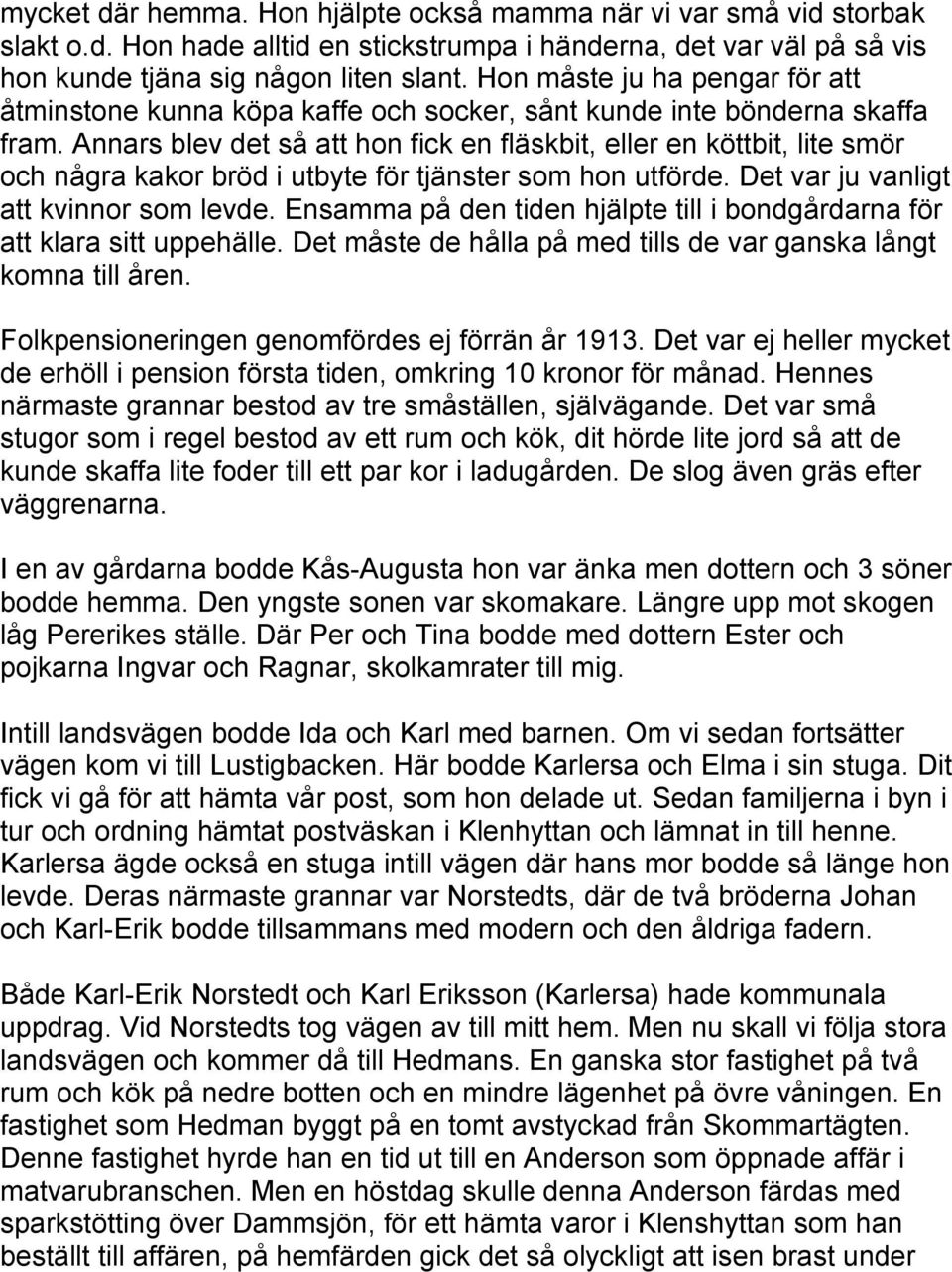 mycket där hemma. Hon hjälpte också mamma när vi var små vid storbak slakt o.d. Hon hade alltid en stickstrumpa i händerna, det var väl på så vis hon kunde tjäna sig någon liten slant. Hon måste ju ha pengar för att åtminstone kunna köpa kaffe och socker, sånt kunde inte bönderna skaffa fram. Annars blev det så att hon fick en fläskbit, eller en köttbit, lite smör och några kakor bröd i utbyte för tjänster som hon utförde. Det var ju vanligt att kvinnor som levde. Ensamma på den tiden hjälpte till i bondgårdarna för att klara sitt uppehälle. Det måste de hålla på med tills de var ganska långt komna till åren.

Folkpensioneringen genomfördes ej förrän år 1913. Det var ej heller mycket de erhöll i pension första tiden, omkring 10 kronor för månad. Hennes närmaste grannar bestod av tre småställen, självägande. Det var små stugor som i regel bestod av ett rum och kök, dit hörde lite jord så att de kunde skaffa lite foder till ett par kor i ladugården. De slog även gräs efter väggrenarna.

I en av gårdarna bodde Kås-Augusta hon var änka men dottern och 3 söner bodde hemma. Den yngste sonen var skomakare. Längre upp mot skogen låg Pererikes ställe. Där Per och Tina bodde med dottern Ester och pojkarna Ingvar och Ragnar, skolkamrater till mig.

Intill landsvägen bodde Ida och Karl med barnen. Om vi sedan fortsätter vägen kom vi till Lustigbacken. Här bodde Karlersa och Elma i sin stuga. Dit fick vi gå för att hämta vår post, som hon delade ut. Sedan familjerna i byn i tur och ordning hämtat postväskan i Klenhyttan och lämnat in till henne. Karlersa ägde också en stuga intill vägen där hans mor bodde så länge hon levde. Deras närmaste grannar var Norstedts, där de två bröderna Johan och Karl-Erik bodde tillsammans med modern och den åldriga fadern.

Både Karl-Erik Norstedt och Karl Eriksson (Karlersa) hade kommunala uppdrag. Vid Norstedts tog vägen av till mitt hem. Men nu skall vi följa stora landsvägen och kommer då till Hedmans. En ganska stor fastighet på två rum och kök på nedre botten och en mindre lägenhet på övre våningen. En fastighet som Hedman byggt på en tomt avstyckad från Skommartägten. Denne fastighet hyrde han en tid ut till en Anderson som öppnade affär i matvarubranschen. Men en höstdag skulle denna Anderson färdas med sparkstötting över Dammsjön, för ett hämta varor i Klenshyttan som han beställt till affären, på hemfärden gick det så olyckligt att isen brast under